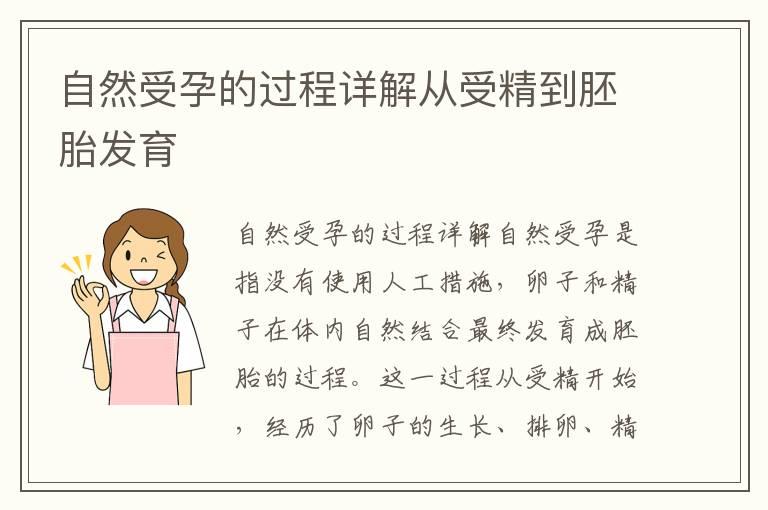 自然受孕的过程详解从受精到胚胎发育

自然受孕的过程详解自然受孕是指没有使用人工措施，卵子和精子在体内自然结合最终发育成胚胎的过程。这一过程从受精开始，经历了卵子的生长、排卵、精